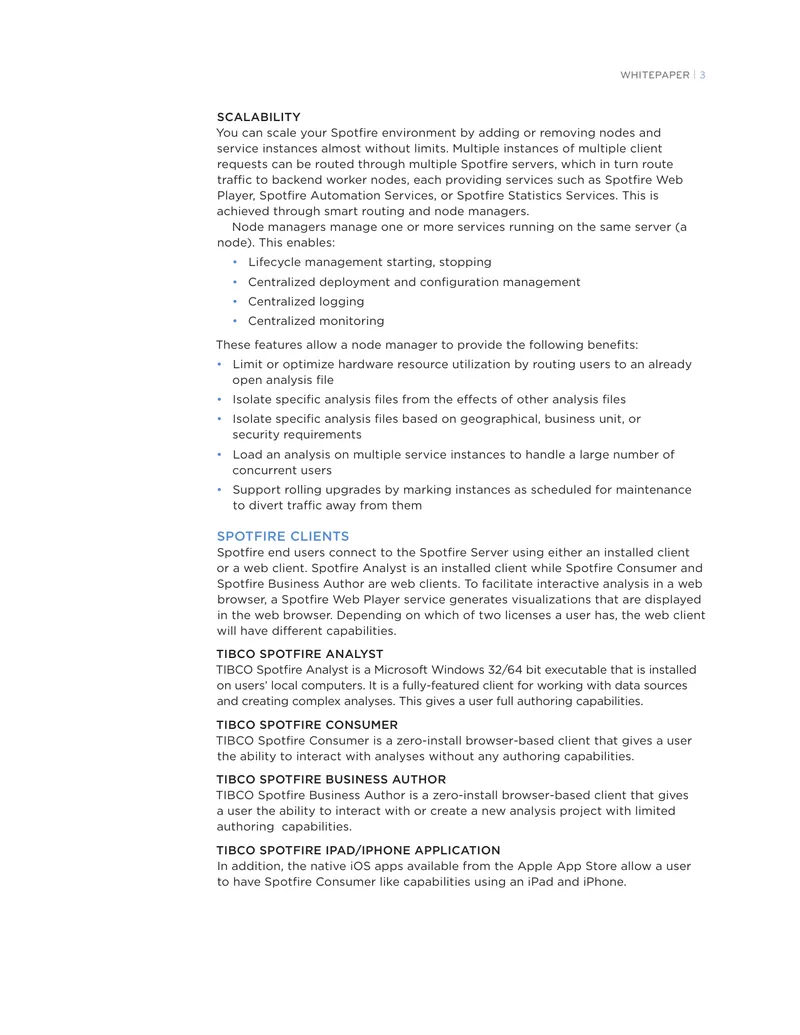 WHITEPAPER | 3

SCALABILITY
You can scale your Spotfire environment by adding or removing nodes and service instances almost without limits. Multiple instances of multiple client requests can be routed through multiple Spotfire servers, which in turn route traffic to backend worker nodes, each providing services such as Spotfire Web Player, Spotfire Automation Services, or Spotfire Statistics Services. This is achieved through smart routing and node managers.

Node managers manage one or more services running on the same server (a node). This enables:

• Lifecycle management starting, stopping
• Centralized deployment and configuration management
• Centralized logging
• Centralized monitoring

These features allow a node manager to provide the following benefits:

• Limit or optimize hardware resource utilization by routing users to an already open analysis file
• Isolate specific analysis files from the effects of other analysis files
• Isolate specific analysis files based on geographical, business unit, or security requirements
• Load an analysis on multiple service instances to handle a large number of concurrent users
• Support rolling upgrades by marking instances as scheduled for maintenance to divert traffic away from them

SPOTFIRE CLIENTS
Spotfire end users connect to the Spotfire Server using either an installed client or a web client. Spotfire Analyst is an installed client while Spotfire Consumer and Spotfire Business Author are web clients. To facilitate interactive analysis in a web browser, a Spotfire Web Player service generates visualizations that are displayed in the web browser. Depending on which of two licenses a user has, the web client will have different capabilities.

TIBCO SPOTFIRE ANALYST
TIBCO Spotfire Analyst is a Microsoft Windows 32/64 bit executable that is installed on users' local computers. It is a fully-featured client for working with data sources and creating complex analyses. This gives a user full authoring capabilities.

TIBCO SPOTFIRE CONSUMER
TIBCO Spotfire Consumer is a zero-install browser-based client that gives a user the ability to interact with analyses without any authoring capabilities.

TIBCO SPOTFIRE BUSINESS AUTHOR
TIBCO Spotfire Business Author is a zero-install browser-based client that gives a user the ability to interact with or create a new analysis project with limited authoring capabilities.

TIBCO SPOTFIRE IPAD/IPHONE APPLICATION
In addition, the native iOS apps available from the Apple App Store allow a user to have Spotfire Consumer like capabilities using an iPad and iPhone.